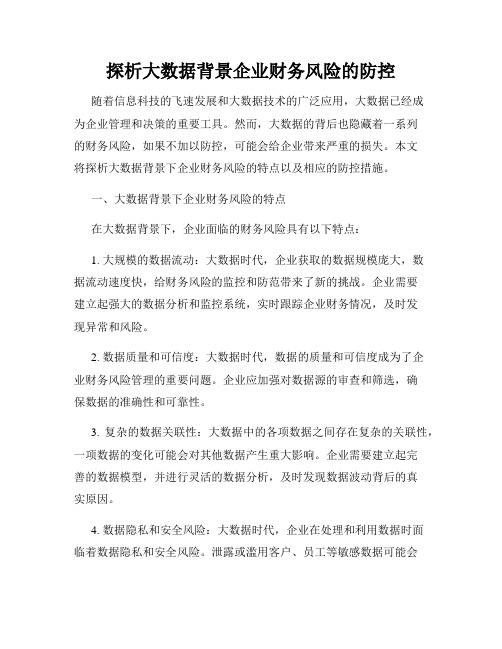 探析大数据背景企业财务风险的防控

随着信息科技的飞速发展和大数据技术的广泛应用，大数据已经成为企业管理和决策的重要工具。然而，大数据的背后也隐藏着一系列的财务风险，如果不加以防控，可能会给企业带来严重的损失。本文将探析大数据背景下企业财务风险的特点以及相应的防控措施。

一、大数据背景下企业财务风险的特点

在大数据背景下，企业面临的财务风险具有以下特点：

1. 大规模的数据流动：大数据时代，企业获取的数据规模庞大，数据流动速度快，给财务风险的监控和防范带来了新的挑战。企业需要建立起强大的数据分析和监控系统，实时跟踪企业财务情况，及时发现异常和风险。

2. 数据质量和可信度：大数据时代，数据的质量和可信度成为了企业财务风险管理的重要问题。企业应加强对数据源的审查和筛选，确保数据的准确性和可靠性。

3. 复杂的数据关联性：大数据中的各项数据之间存在复杂的关联性，一项数据的变化可能会对其他数据产生重大影响。企业需要建立起完善的数据模型，并进行灵活的数据分析，及时发现数据波动背后的真实原因。

4. 数据隐私和安全风险：大数据时代，企业在处理和利用数据时面临着数据隐私和安全风险。泄露或滥用客户、员工等敏感数据可能会